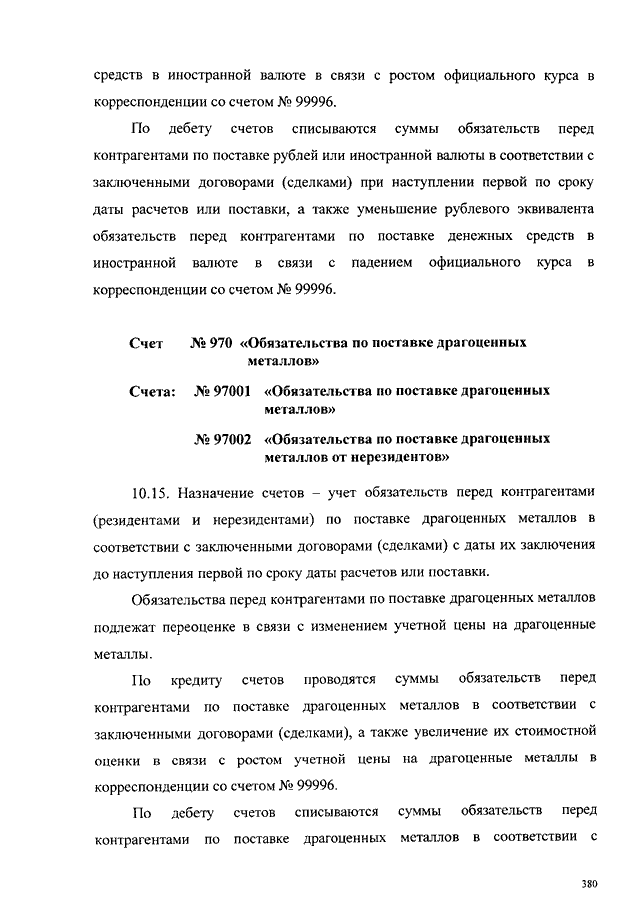 средств в иностранной валюте в связи с ростом официального курса в корреспонденции со счетом № 99996.

По дебету счетов списываются суммы обязательств перед контрагентами по поставке рублей или иностранной валюты в соответствии с заключенными договорами (сделками) при наступлении первой по сроку даты расчетов или поставки, а также уменьшение рублевого эквивалента обязательств перед контрагентами по поставке денежных средств в иностранной валюте в связи с падением официального курса в корреспонденции со счетом № 99996.

Счет № 970 «Обязательства по поставке драгоценных металлов»

Счета: № 97001 «Обязательства по поставке драгоценных металлов»

№ 97002 «Обязательства по поставке драгоценных металлов от нерезидентов»

10.15. Назначение счетов – учет обязательств перед контрагентами (резидентами и нерезидентами) по поставке драгоценных металлов в соответствии с заключенными договорами (сделками) с даты их заключения до наступления первой по сроку даты расчетов или поставки.

Обязательства перед контрагентами по поставке драгоценных металлов подлежат переоценке в связи с изменением учетной цены на драгоценные металлы.

По кредиту счетов проводятся суммы обязательств перед контрагентами по поставке драгоценных металлов в соответствии с заключенными договорами (сделками), а также увеличение их стоимостной оценки в связи с ростом учетной цены на драгоценные металлы в корреспонденции со счетом № 99996.

По дебету счетов списываются суммы обязательств перед контрагентами по поставке драгоценных металлов в соответствии с

380